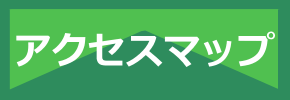 アクセスマップ